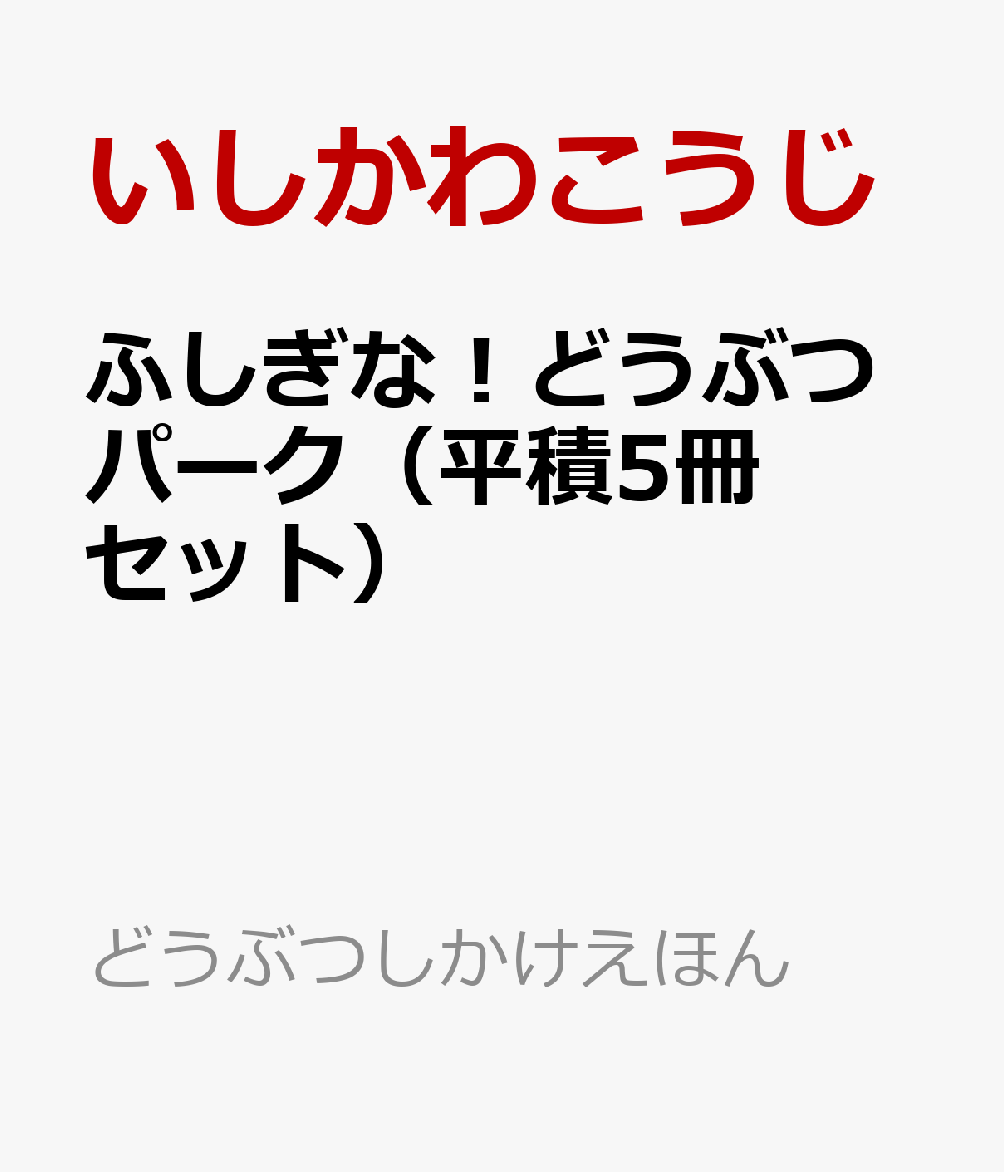 いしかわこうじ

ふしぎな！どうぶつパーク（平積5冊セット）

どうぶつしかけえほん